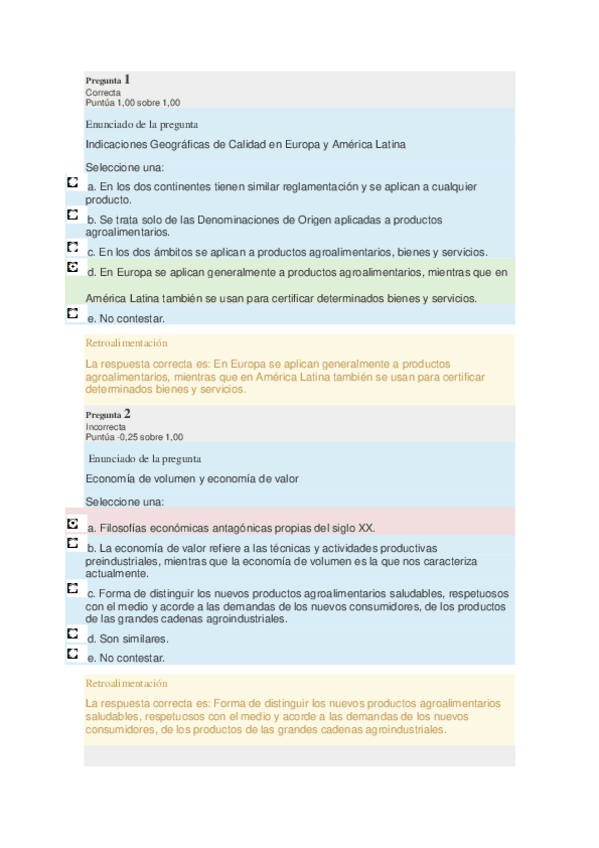 Pregunta 1
Correcta
Puntúa 1,00 sobre 1,00

Enunciado de la pregunta

Indicaciones Geográficas de Calidad en Europa y América Latina

Seleccione una:

a. En los dos continentes tienen similar reglamentación y se aplican a cualquier producto.

b. Se trata solo de las Denominaciones de Origen aplicadas a productos agroalimentarios.

c. En los dos ámbitos se aplican a productos agroalimentarios, bienes y servicios.

d. En Europa se aplican generalmente a productos agroalimentarios, mientras que en América Latina también se usan para certificar determinados bienes y servicios.

e. No contestar.

Retroalimentación

La respuesta correcta es: En Europa se aplican generalmente a productos agroalimentarios, mientras que en América Latina también se usan para certificar determinados bienes y servicios.

Pregunta 2
Incorrecta
Puntúa -0,25 sobre 1,00

Enunciado de la pregunta

Economía de volumen y economía de valor

Seleccione una:

a. Filosofías económicas antagónicas propias del siglo XX.

b. La economía de valor refiere a las técnicas y actividades productivas preindustriales, mientras que la economía de volumen es la que nos caracteriza actualmente.

c. Forma de distinguir los nuevos productos agroalimentarios saludables, respetuosos con el medio y acorde a las demandas de los nuevos consumidores, de los productos de las grandes cadenas agroindustriales.

d. Son similares.

e. No contestar.

Retroalimentación

La respuesta correcta es: Forma de distinguir los nuevos productos agroalimentarios saludables, respetuosos con el medio y acorde a las demandas de los nuevos consumidores, de los productos de las grandes cadenas agroindustriales.